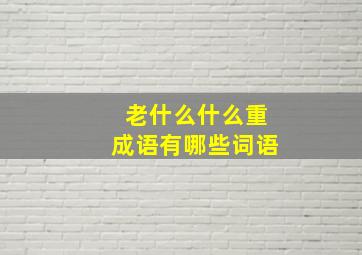 老什么什么重
成语有哪些词语